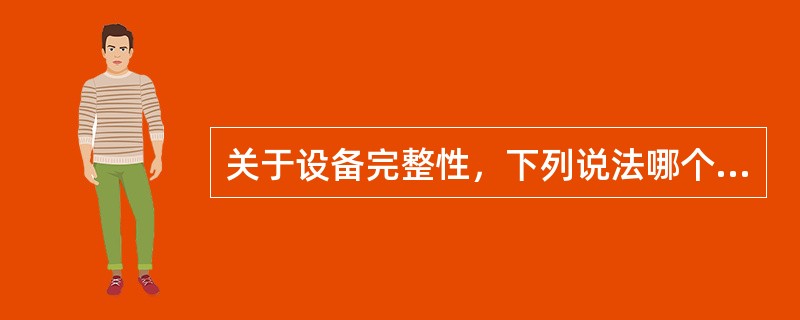 关于设备完整性，下列说法哪个...